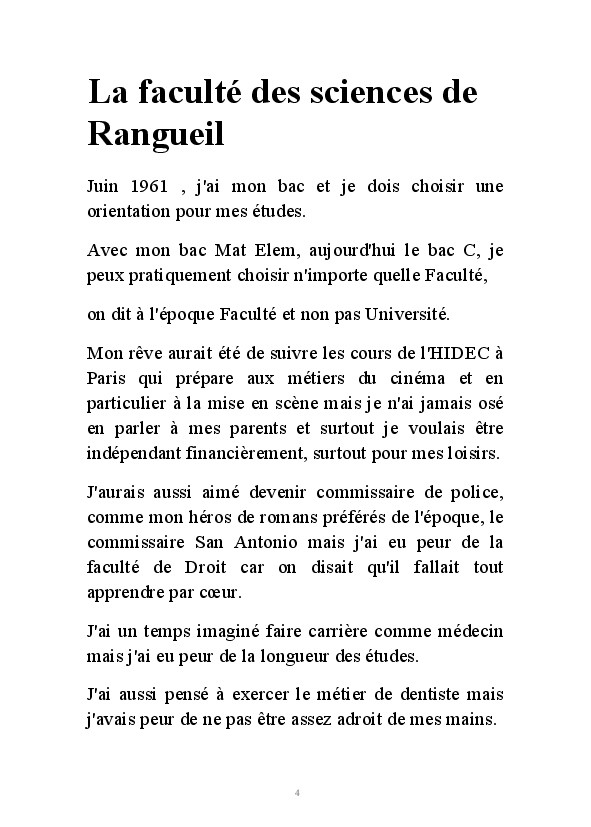 La faculté des sciences de Rangueil

Juin 1961 , j'ai mon bac et je dois choisir une orientation pour mes études.

Avec mon bac Mat Elem, aujourd'hui le bac C, je peux pratiquement choisir n'importe quelle Faculté,

on dit à l'époque Faculté et non pas Université.

Mon rêve aurait été de suivre les cours de l'HIDEC à Paris qui prépare aux métiers du cinéma et en particulier à la mise en scène mais je n'ai jamais osé en parler à mes parents et surtout je voulais être indépendant financièrement, surtout pour mes loisirs.

J'aurais aussi aimé devenir commissaire de police, comme mon héros de romans préférés de l'époque, le commissaire San Antonio mais j'ai eu peur de la faculté de Droit car on disait qu'il fallait tout apprendre par cœur.

J'ai un temps imaginé faire carrière comme médecin mais j'ai eu peur de la longueur des études.

J'ai aussi pensé à exercer le métier de dentiste mais j'avais peur de ne pas être assez adroit de mes mains.

4